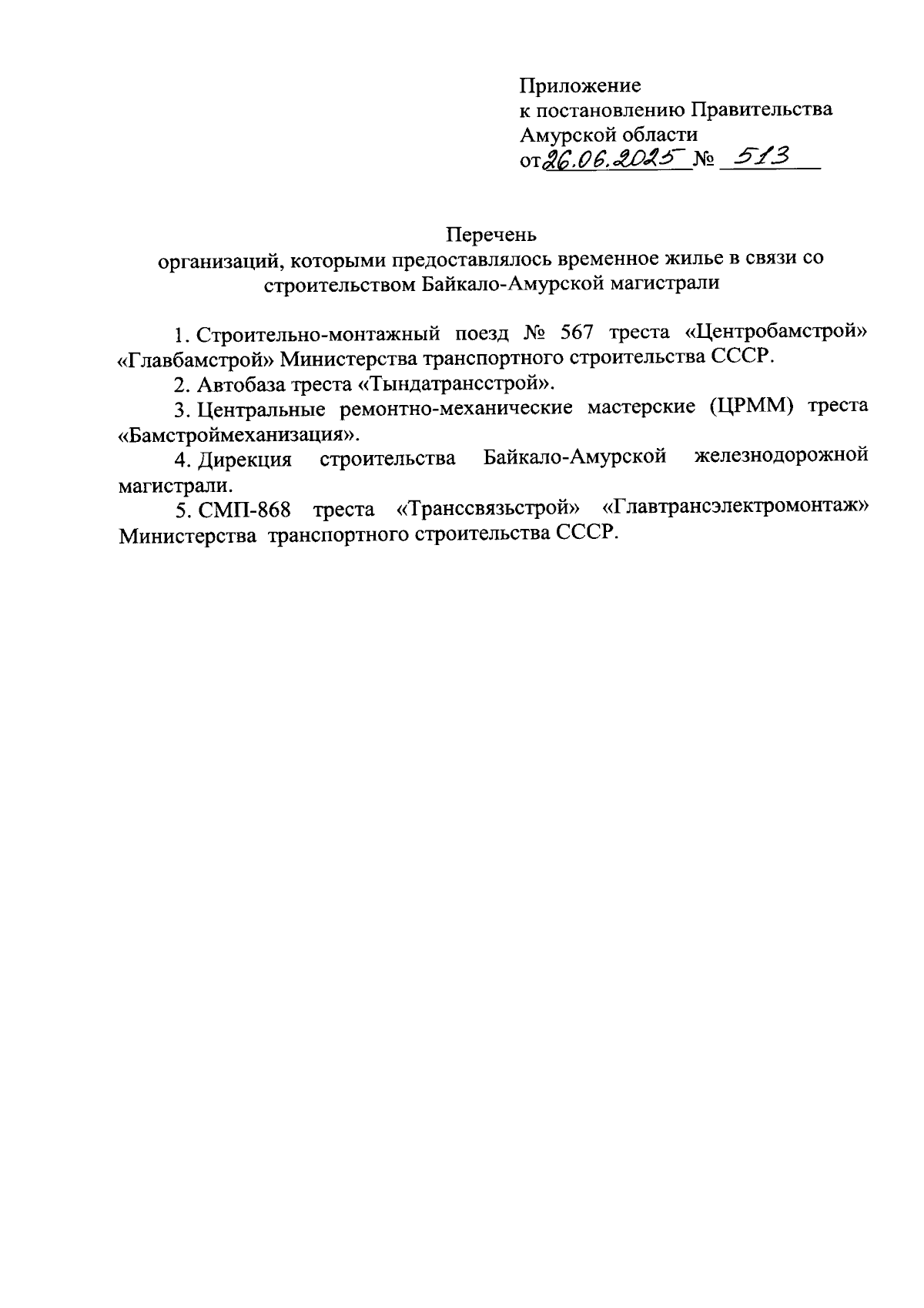 Приложение
к постановлению Правительства
Амурской области
от 26.06.2025 № 513

Перечень
организаций, которыми предоставлялось временное жилье в связи со строительством Байкало-Амурской магистрали

1. Строительно-монтажный поезд № 567 треста «Центробамстрой» «Главбамстрой» Министерства транспортного строительства СССР.

2. Автобаза треста «Тындатрансстрой».

3. Центральные ремонтно-механические мастерские (ЦРММ) треста «Бамстроймеханизация».

4. Дирекция строительства Байкало-Амурской железнодорожной магистрали.

5. СМП-868 треста «Транссвязьстрой» «Главтрансэлектромонтаж» Министерства транспортного строительства СССР.